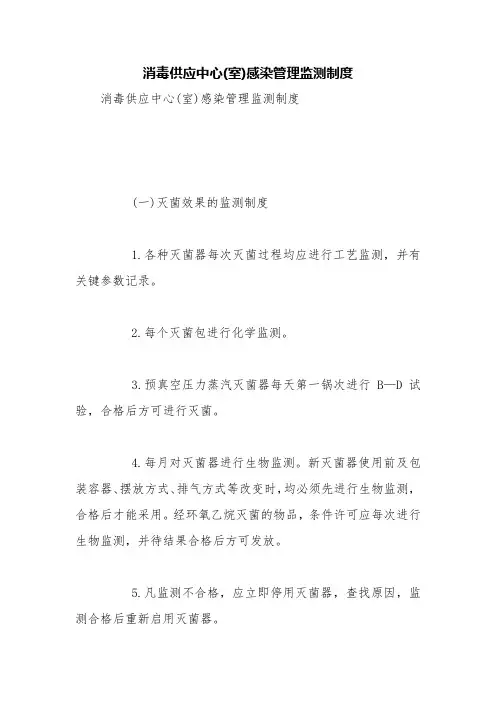 消毒供应中心(室)感染管理监测制度

消毒供应中心(室)感染管理监测制度

(一)灭菌效果的监测制度

1.各种灭菌器每次灭菌过程均应进行工艺监测，并有关键参数记录。

2.每个灭菌包进行化学监测。

3.预真空压力蒸汽灭菌器每天第一锅次进行 B—D 试验，合格后方可进行灭菌。

4.每月对灭菌器进行生物监测。新灭菌器使用前及包装容器、摆放方式、排气方式等改变时，均必须先进行生物监测，合格后才能采用。经环氧乙烷灭菌的物品，条件许可应每次进行生物监测，并待结果合格后方可发放。

5.凡监测不合格，应立即停用灭菌器，查找原因，监测合格后重新启用灭菌器。